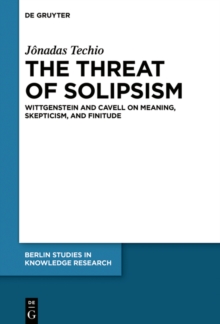 DE GRUYTER

Jônadas Techio

THE THREAT OF SOLIPSISM

WITTGENSTEIN AND CAVELL ON MEANING, SKEPTICISM, AND FINITUDE

BERLIN STUDIES IN KNOWLEDGE RESEARCH

DE G